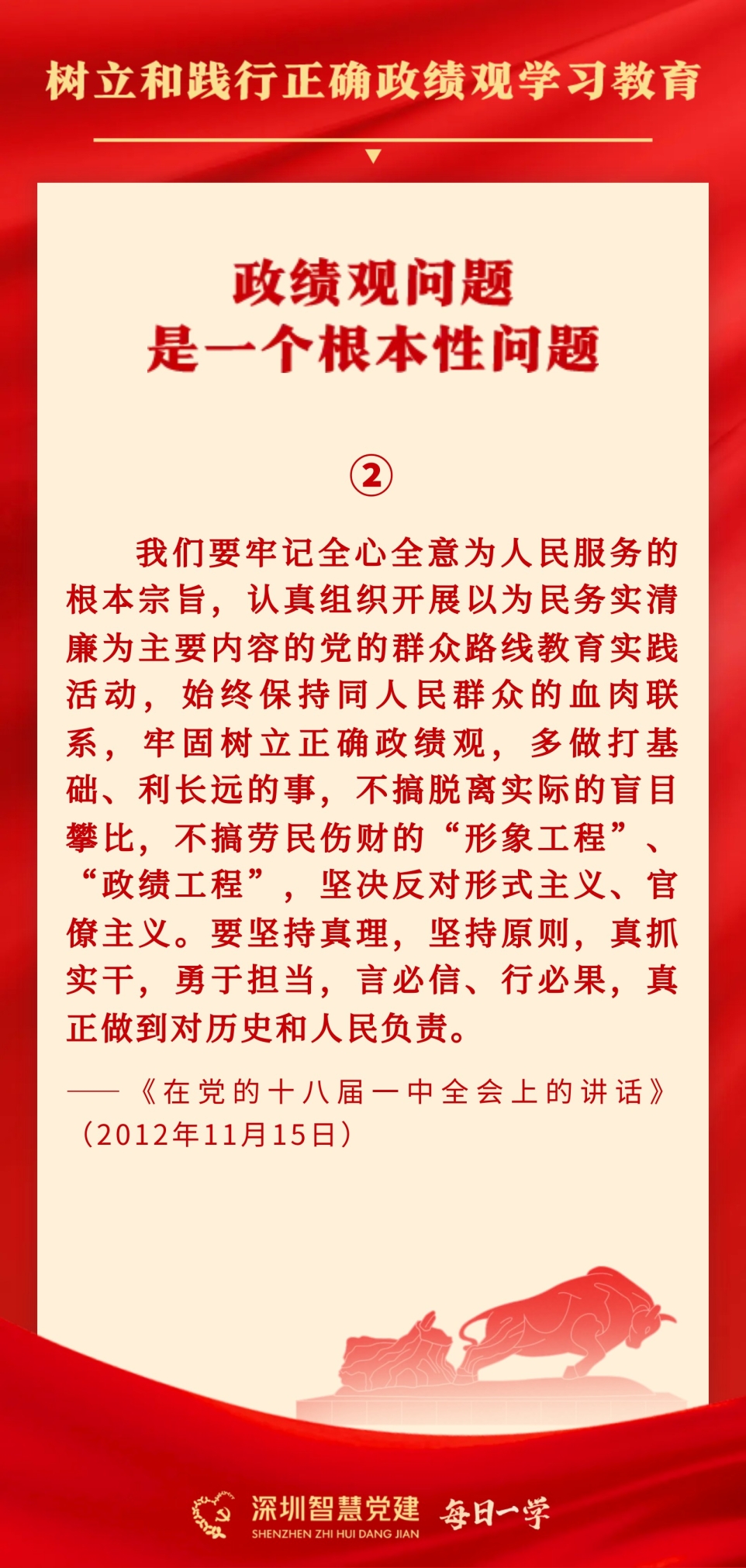 树立和践行正确政绩观学习教育

政绩观问题
是一个根本性问题

②

我们要牢记全心全意为人民服务的根本宗旨，认真组织开展以为民务实清廉为主要内容的党的群众路线教育实践活动，始终保持同人民群众的血肉联系，牢固树立正确政绩观，多做打基础、利长远的事，不搞脱离实际的盲目攀比，不搞劳民伤财的“形象工程”、“政绩工程”，坚决反对形式主义、官僚主义。要坚持真理，坚持原则，真抓实干，勇于担当，言必信、行必果，真正做到对历史和人民负责。

——《在党的十八届一中全会上的讲话》（2012年11月15日）

深圳智慧党建
SHENZHEN ZHI HUI DANG JIAN
每日一学